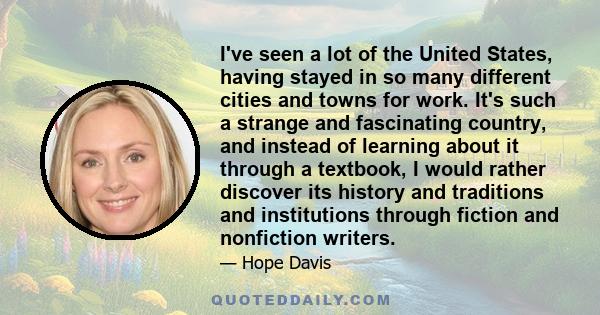 I've seen a lot of the United States, having stayed in so many different cities and towns for work. It's such a strange and fascinating country, and instead of learning about it through a textbook, I would rather discover its history and traditions and institutions through fiction and nonfiction writers.

— Hope Davis

QUOTEDDAILY.COM